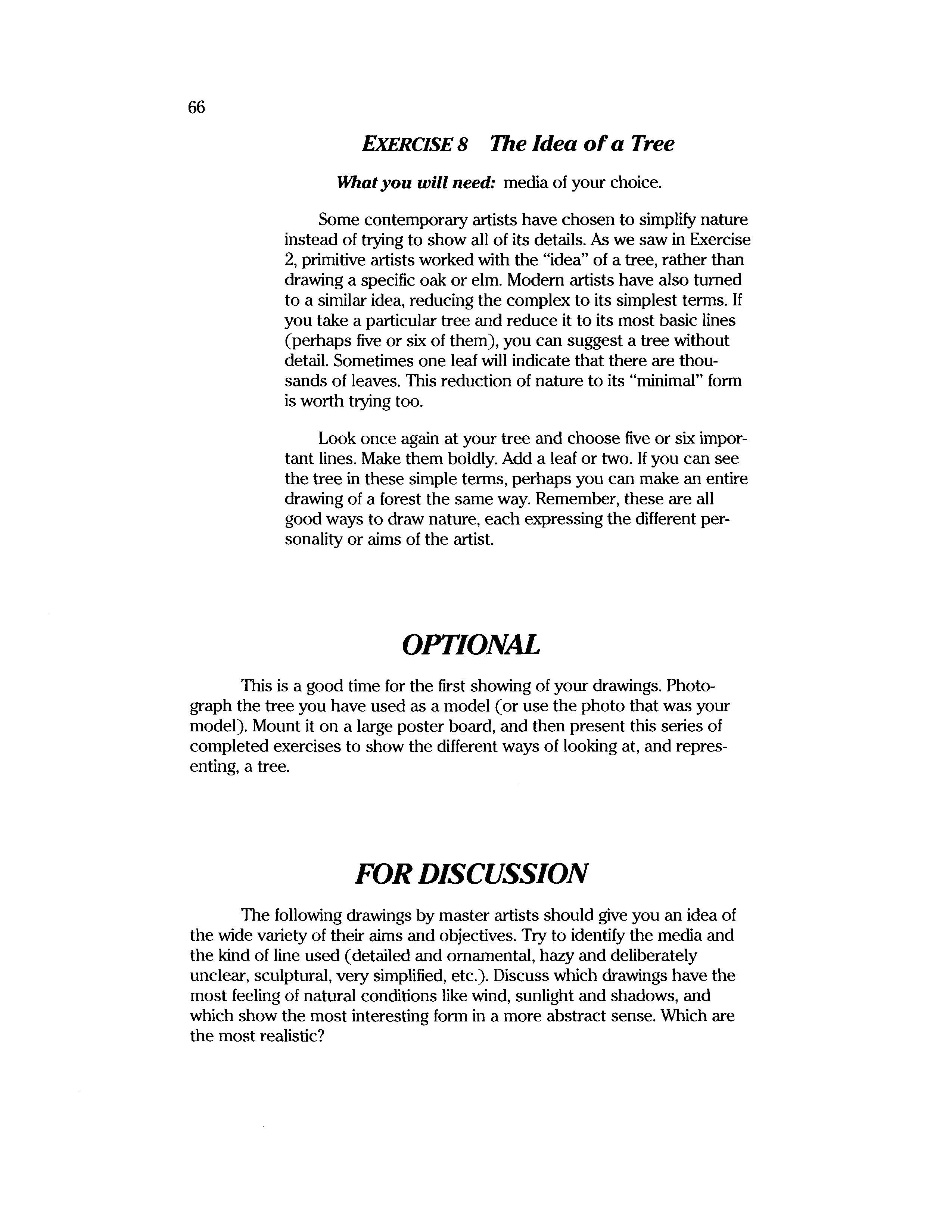 66

EXERCISE 8 The Idea of a Tree

What you will need: media of your choice.

Some contemporary artists have chosen to simplify nature instead of trying to show all of its details. As we saw in Exercise 2, primitive artists worked with the "idea" of a tree, rather than drawing a specific oak or elm. Modern artists have also turned to a similar idea, reducing the complex to its simplest terms. If you take a particular tree and reduce it to its most basic lines (perhaps five or six of them), you can suggest a tree without detail. Sometimes one leaf will indicate that there are thousands of leaves. This reduction of nature to its "minimal" form is worth trying too.

Look once again at your tree and choose five or six important lines. Make them boldly. Add a leaf or two. If you can see the tree in these simple terms, perhaps you can make an entire drawing of a forest the same way. Remember, these are all good ways to draw nature, each expressing the different personality or aims of the artist.

OPTIONAL

This is a good time for the first showing of your drawings. Photograph the tree you have used as a model (or use the photo that was your model). Mount it on a large poster board, and then present this series of completed exercises to show the different ways of looking at, and representing, a tree.

FOR DISCUSSION

The following drawings by master artists should give you an idea of the wide variety of their aims and objectives. Try to identify the media and the kind of line used (detailed and ornamental, hazy and deliberately unclear, sculptural, very simplified, etc.). Discuss which drawings have the most feeling of natural conditions like wind, sunlight and shadows, and which show the most interesting form in a more abstract sense. Which are the most realistic?